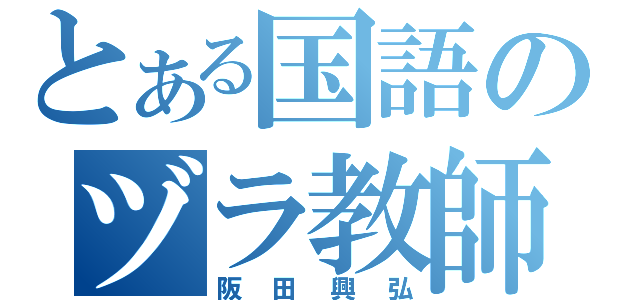 とある国語のヅラ教師
阪田興弘